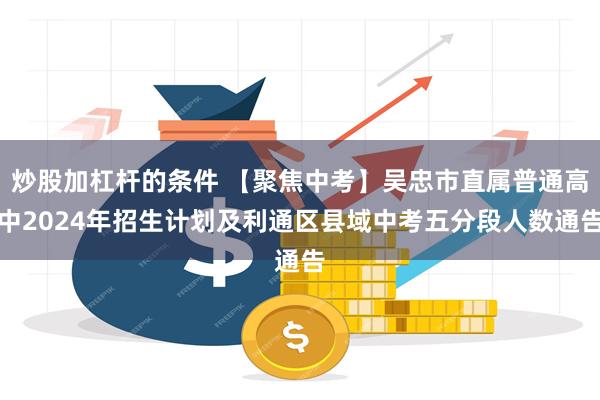 炒股加杠杆的条件 【聚焦中考】吴忠市直属普通高中2024年招生计划及利通区县域中考五分段人数通告通告

$

$